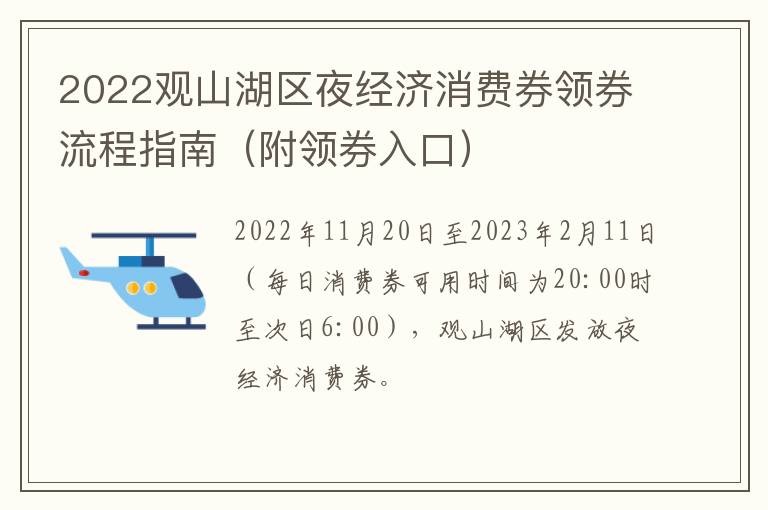 2022观山湖区夜经济消费券领券流程指南（附领券入口）

2022年11月20日至2023年2月11日（每日消费券可用时间为20:00时至次日6:00），观山湖区发放夜经济消费券。